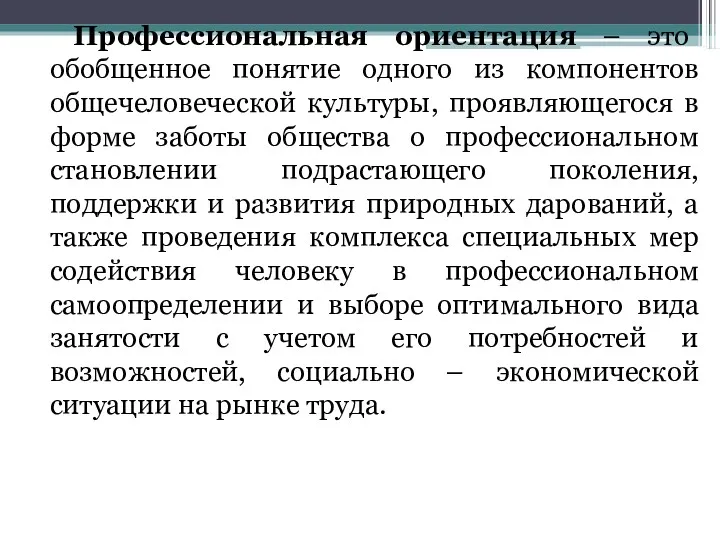 Профессиональная ориентация – это обобщенное понятие одного из компонентов общечеловеческой культуры, проявляющегося в форме заботы общества о профессиональном становлении подрастающего поколения, поддержки и развития природных дарований, а также проведения комплекса специальных мер содействия человеку в профессиональном самоопределении и выборе оптимального вида занятости с учетом его потребностей и возможностей, социально – экономической ситуации на рынке труда.